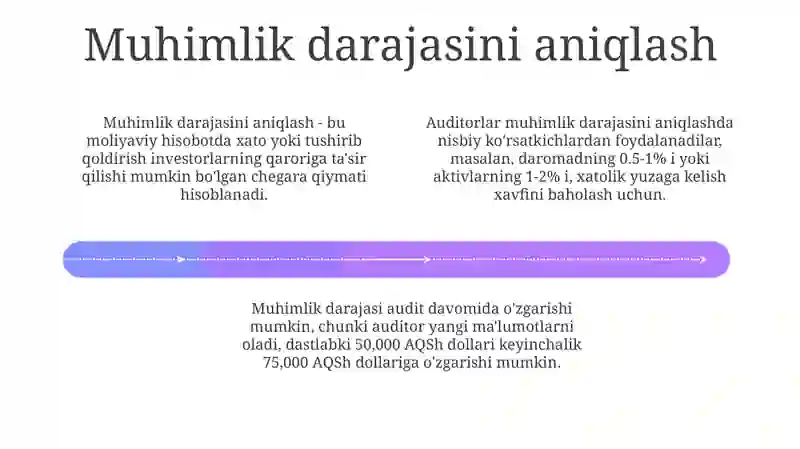 Muhimlik darajasini aniqlash

Muhimlik darajasini aniqlash - bu moliyaviy hisobotda xato yoki tushirib qoldirish investorlarning qaroriga ta'sir qilishi mumkin bo'lgan chegara qiymati hisoblanadi.

Auditorlar muhimlik darajasini aniqlashda nisbiy ko'rsatkichlardan foydalanadilar, masalan, daromadning 0.5-1% i yoki aktivlarning 1-2% i, xatolik yuzaga kelish xavfini baholash uchun.

Muhimlik darajasi audit davomida o'zgarishi mumkin, chunki auditor yangi ma'lumotlarni oladi, dastlabki 50,000 AQSh dollari keyinchalik 75,000 AQSh dollariga o'zgarishi mumkin.